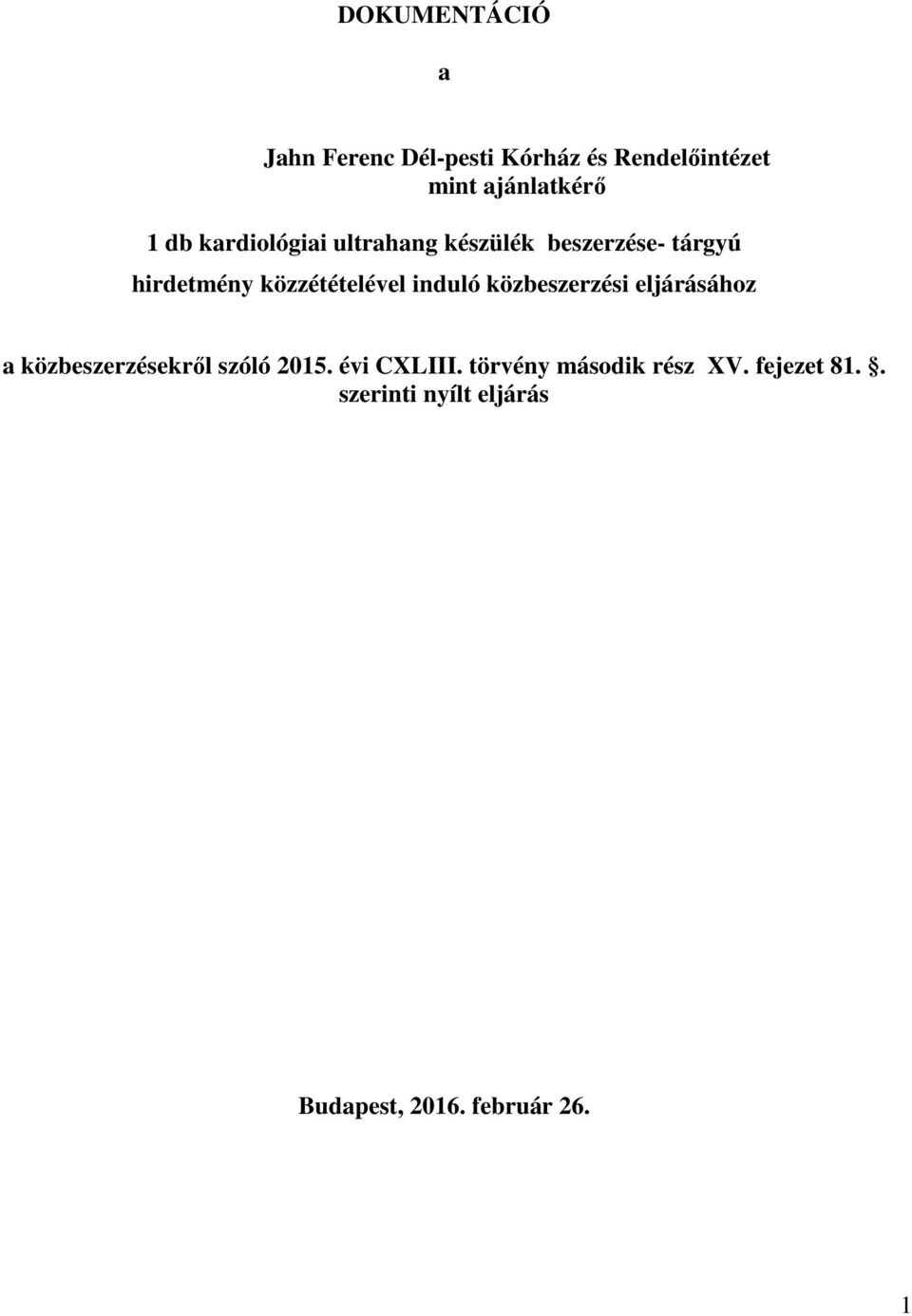 DOKUMENTÁCIÓ

a

Jahn Ferenc Dél-pesti Kórház és Rendelőintézet
mint ajánlatkérő

1 db kardiológiai ultrahang készülék beszerzése- tárgyú hirdetmény közzétételével induló közbeszerzési eljárásához

a közbeszerzésekről szóló 2015. évi CXLIII. törvény második rész XV. fejezet 81. . szerinti nyílt eljárás

Budapest, 2016. február 26.

1